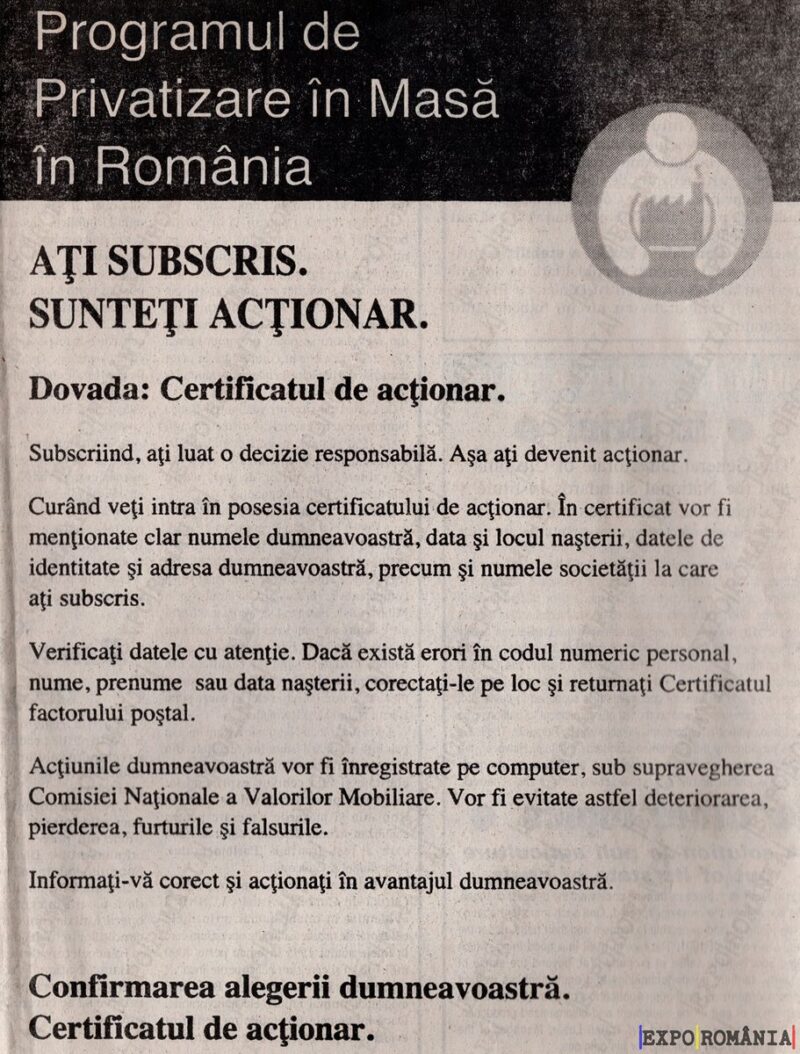 Programul de Privatizare în Masă în România

AŢI SUBSCRIS. SUNTEŢI ACŢIONAR.

Dovada: Certificatul de acţionar.

Subscriind, aţi luat o decizie responsabilă. Aşa aţi devenit acţionar.

Curând veţi intra în posesia certificatului de acţionar. În certificat vor fi menţionate clar numele dumneavoastră, data şi locul naşterii, datele de identitate şi adresa dumneavoastră, precum şi numele societăţii la care aţi subscris.

Verificaţi datele cu atenţie. Dacă există erori în codul numeric personal, nume, prenume sau data naşterii, corectaţi-le pe loc şi returnaţi Certificatul factorului poştal.

Acţiunile dumneavoastră vor fi înregistrate pe computer, sub supravegherea Comisiei Naţionale a Valorilor Mobiliare. Vor fi evitate astfel deteriorarea, pierderea, furturile şi falsurile.

Informaţi-vă corect şi acţionaţi în avantajul dumneavoastră.

Confirmarea alegerii dumneavoastră. Certificatul de acţionar.

EXPO ROMÂNIA